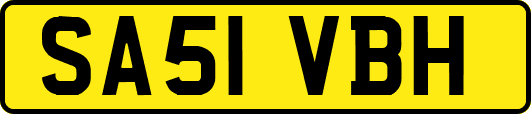 SA51 VBH